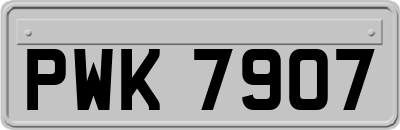 PWK 7907